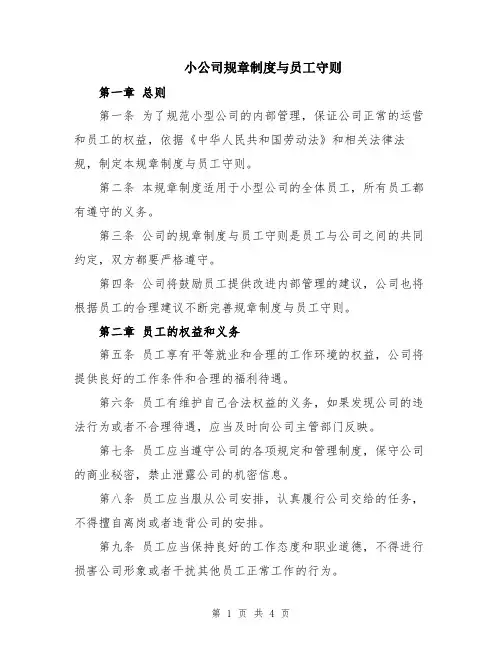 小公司规章制度与员工守则

第一章 总则

第一条 为了规范小型公司的内部管理，保证公司正常的运营和员工的权益，依据《中华人民共和国劳动法》和相关法律法规，制定本规章制度与员工守则。

第二条 本规章制度适用于小型公司的全体员工，所有员工都有遵守的义务。

第三条 公司的规章制度与员工守则是员工与公司之间的共同约定，双方都要严格遵守。

第四条 公司将鼓励员工提供改进内部管理的建议，公司也将根据员工的合理建议不断完善规章制度与员工守则。

第二章 员工的权益和义务

第五条 员工享有平等就业和合理的工作环境的权益，公司将提供良好的工作条件和合理的福利待遇。

第六条 员工有维护自己合法权益的义务，如果发现公司的违法行为或者不合理待遇，应当及时向公司主管部门反映。

第七条 员工应当遵守公司的各项规定和管理制度，保守公司的商业秘密，禁止泄露公司的机密信息。

第八条 员工应当服从公司安排，认真履行公司交给的任务，不得擅自离岗或者违背公司的安排。

第九条 员工应当保持良好的工作态度和职业道德，不得进行损害公司形象或者干扰其他员工正常工作的行为。

第 1 页 共 4 页